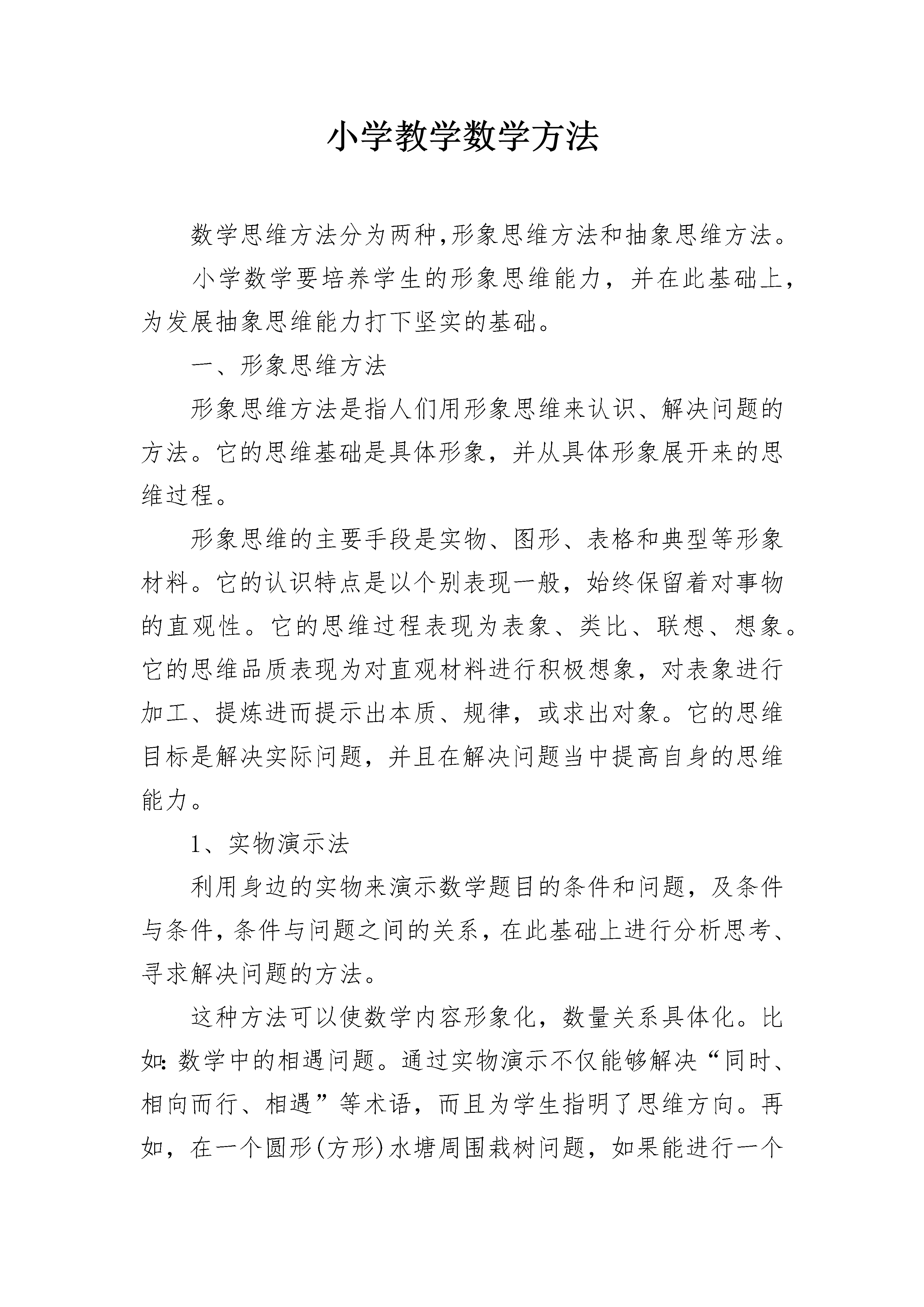 小学教学数学方法

数学思维方法分为两种,形象思维方法和抽象思维方法。

小学数学要培养学生的形象思维能力，并在此基础上，为发展抽象思维能力打下坚实的基础。

一、形象思维方法

形象思维方法是指人们用形象思维来认识、解决问题的方法。它的思维基础是具体形象，并从具体形象展开来的思维过程。

形象思维的主要手段是实物、图形、表格和典型等形象材料。它的认识特点是以个别表现一般，始终保留着对事物的直观性。它的思维过程表现为表象、类比、联想、想象。它的思维品质表现为对直观材料进行积极想象，对表象进行加工、提炼进而提示出本质、规律，或求出对象。它的思维目标是解决实际问题，并且在解决问题当中提高自身的思维能力。

1、实物演示法

利用身边的实物来演示数学题目的条件和问题，及条件与条件，条件与问题之间的关系，在此基础上进行分析思考、寻求解决问题的方法。

这种方法可以使数学内容形象化，数量关系具体化。比如：数学中的相遇问题。通过实物演示不仅能够解决“同时、相向而行、相遇”等术语，而且为学生指明了思维方向。再如，在一个圆形(方形)水塘周围栽树问题，如果能进行一个